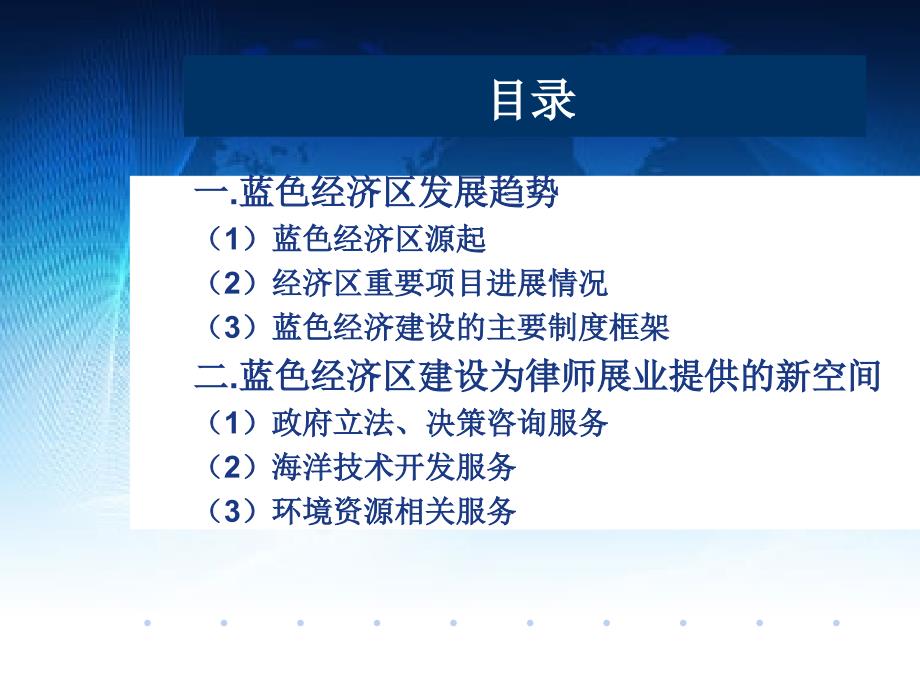 目录

一.蓝色经济区发展趋势
（1）蓝色经济区源起
（2）经济区重要项目进展情况
（3）蓝色经济建设的主要制度框架
二.蓝色经济区建设为律师展业提供的新空间
（1）政府立法、决策咨询服务
（2）海洋技术开发服务
（3）环境资源相关服务